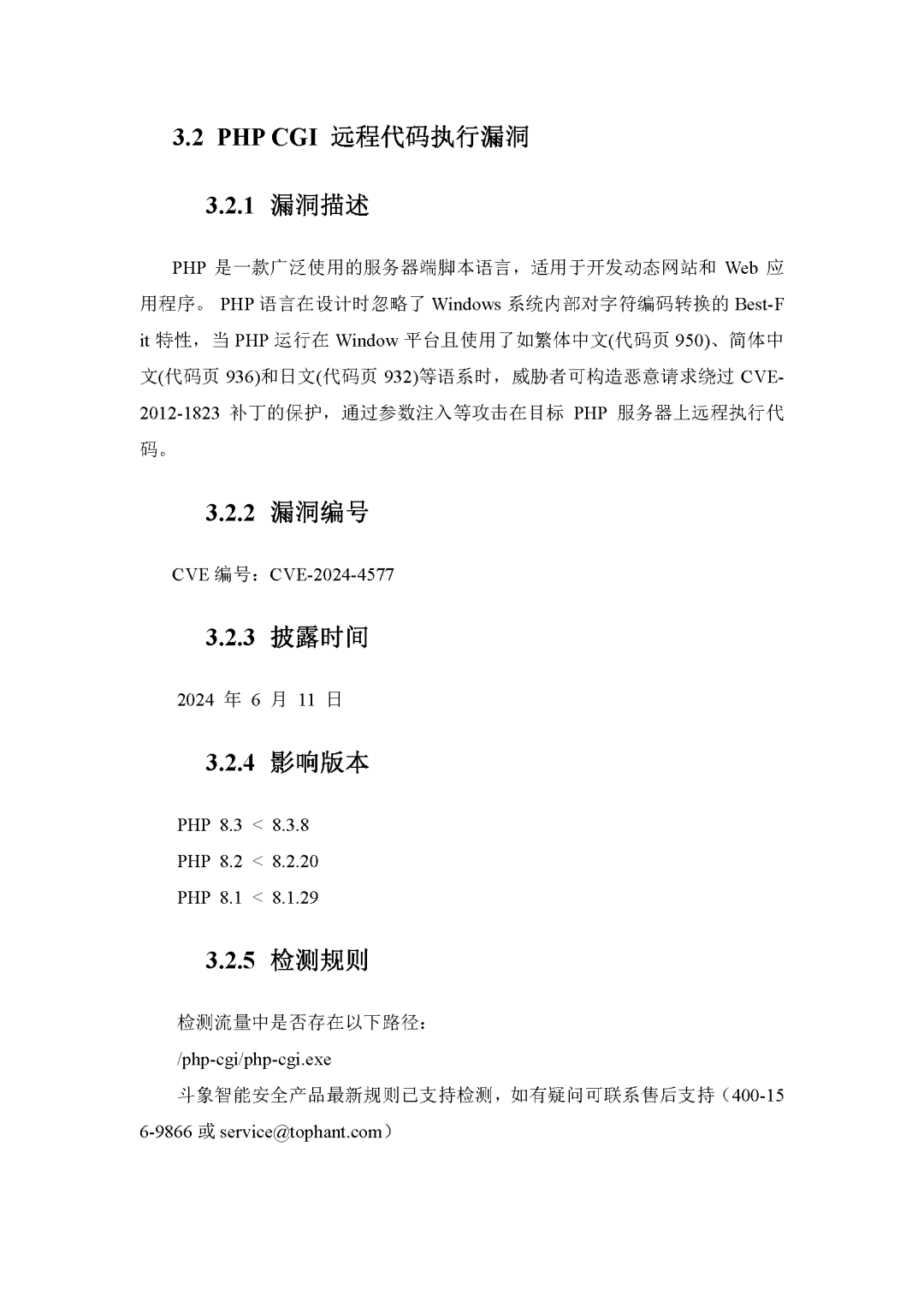 3.2 PHP CGI 远程代码执行漏洞

3.2.1 漏洞描述

PHP 是一款广泛使用的服务器端脚本语言，适用于开发动态网站和 Web 应用程序。 PHP 语言在设计时忽略了 Windows 系统内部对字符编码转换的 Best-Fit 特性，当 PHP 运行在 Window 平台且使用了如繁体中文(代码页 950)、简体中文(代码页 936)和日文(代码页 932)等语系时，威胁者可构造恶意请求绕过 CVE-2012-1823 补丁的保护，通过参数注入等攻击在目标 PHP 服务器上远程执行代码。

3.2.2 漏洞编号

CVE 编号：CVE-2024-4577

3.2.3 披露时间

2024 年 6 月 11 日

3.2.4 影响版本

PHP 8.3 < 8.3.8

PHP 8.2 < 8.2.20

PHP 8.1 < 8.1.29

3.2.5 检测规则

检测流量中是否存在以下路径：

/php-cgi/php-cgi.exe

斗象智能安全产品最新规则已支持检测，如有疑问可联系售后支持（400-156-9866 或 service@tophant.com）